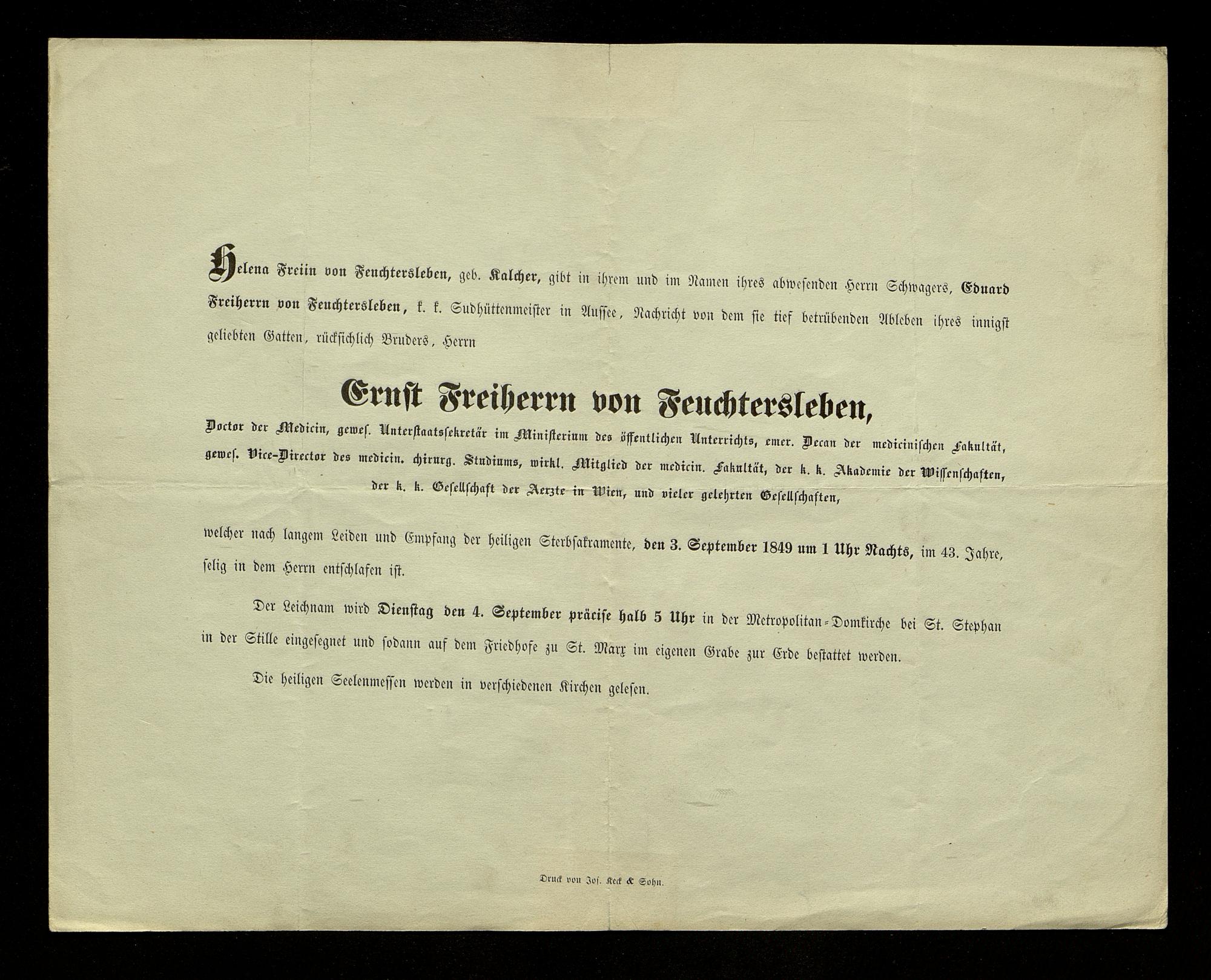 Helena Freiin von Feuchtersleben, geb. Kalcher, gibt in ihrem und im Namen ihres abwesenden Herrn Schwagers, Eduard Freiherrn von Feuchtersleben, k. k. Sudhüttenmeister in Aussee, Nachricht von dem sie tief betrübenden Ableben ihres innigst geliebten Gatten, rücksichlich Bruders, Herrn

Ernst Freiherrn von Feuchtersleben,

Doctor der Medicin, gewes. Unterstaatssekretär im Ministerium des öffentlichen Unterrichts, emer. Decan der medicinischen Fakultät, gewes. Vice-Director des medicin. chirurg. Studiums, wirkl. Mitglied der medicin. Fakultät, der k. k. Akademie der Wissenschaften, der k. k. Gesellschaft der Aerzte in Wien, und vieler gelehrten Gesellschaften,

welcher nach langem Leiden und Empfang der heiligen Sterbsakramente, den 3. September 1849 um 1 Uhr Nachts, im 43. Jahre, selig in dem Herrn entschlafen ist.

Der Leichnam wird Dienstag den 4. September präcise halb 5 Uhr in der Metropolitan-Domkirche bei St. Stephan in der Stille eingesegnet und sodann auf dem Friedhofe zu St. Marx im eigenen Grabe zur Erde bestattet werden.

Die heiligen Seelenmessen werden in verschiedenen Kirchen gelesen.

Druck von Jos. Keck & Sohn.